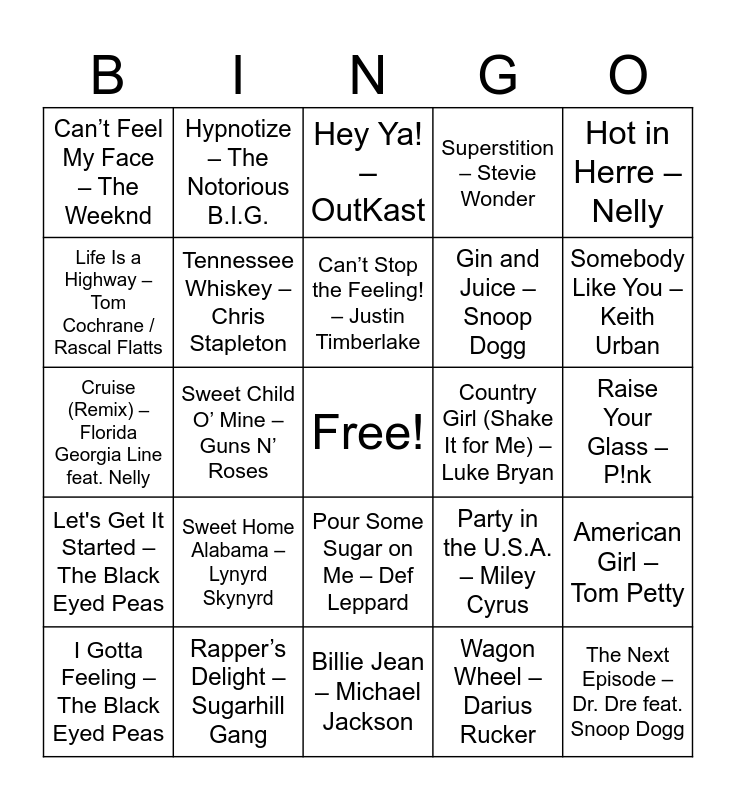 | B | I | N | G | O |
|---|---|---|---|---|
| Can't Feel My Face – The Weeknd | Hypnotize – The Notorious B.I.G. | Hey Ya! – OutKast | Superstition – Stevie Wonder | Hot in Herre – Nelly |
| Life Is a Highway – Tom Cochrane / Rascal Flatts | Tennessee Whiskey – Chris Stapleton | Can't Stop the Feeling! – Justin Timberlake | Gin and Juice – Snoop Dogg | Somebody Like You – Keith Urban |
| Cruise (Remix) – Florida Georgia Line feat. Nelly | Sweet Child O' Mine – Guns N' Roses | Free! | Country Girl (Shake It for Me) – Luke Bryan | Raise Your Glass – P!nk |
| Let's Get It Started – The Black Eyed Peas | Sweet Home Alabama – Lynyrd Skynyrd | Pour Some Sugar on Me – Def Leppard | Party in the U.S.A. – Miley Cyrus | American Girl – Tom Petty |
| I Gotta Feeling – The Black Eyed Peas | Rapper's Delight – Sugarhill Gang | Billie Jean – Michael Jackson | Wagon Wheel – Darius Rucker | The Next Episode – Dr. Dre feat. Snoop Dogg |